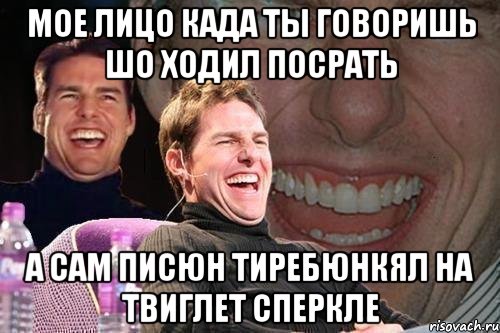 МОЕ ЛИЦО КАДА ТЫ ГОВОРИШЬ ШО ХОДИЛ ПОСРАТЬ

А САМ ПИСЮН ТИРЕБЮНКЯЛ НА ТВИГЛЕТ СПЕРКЛЕ

risovach.ru